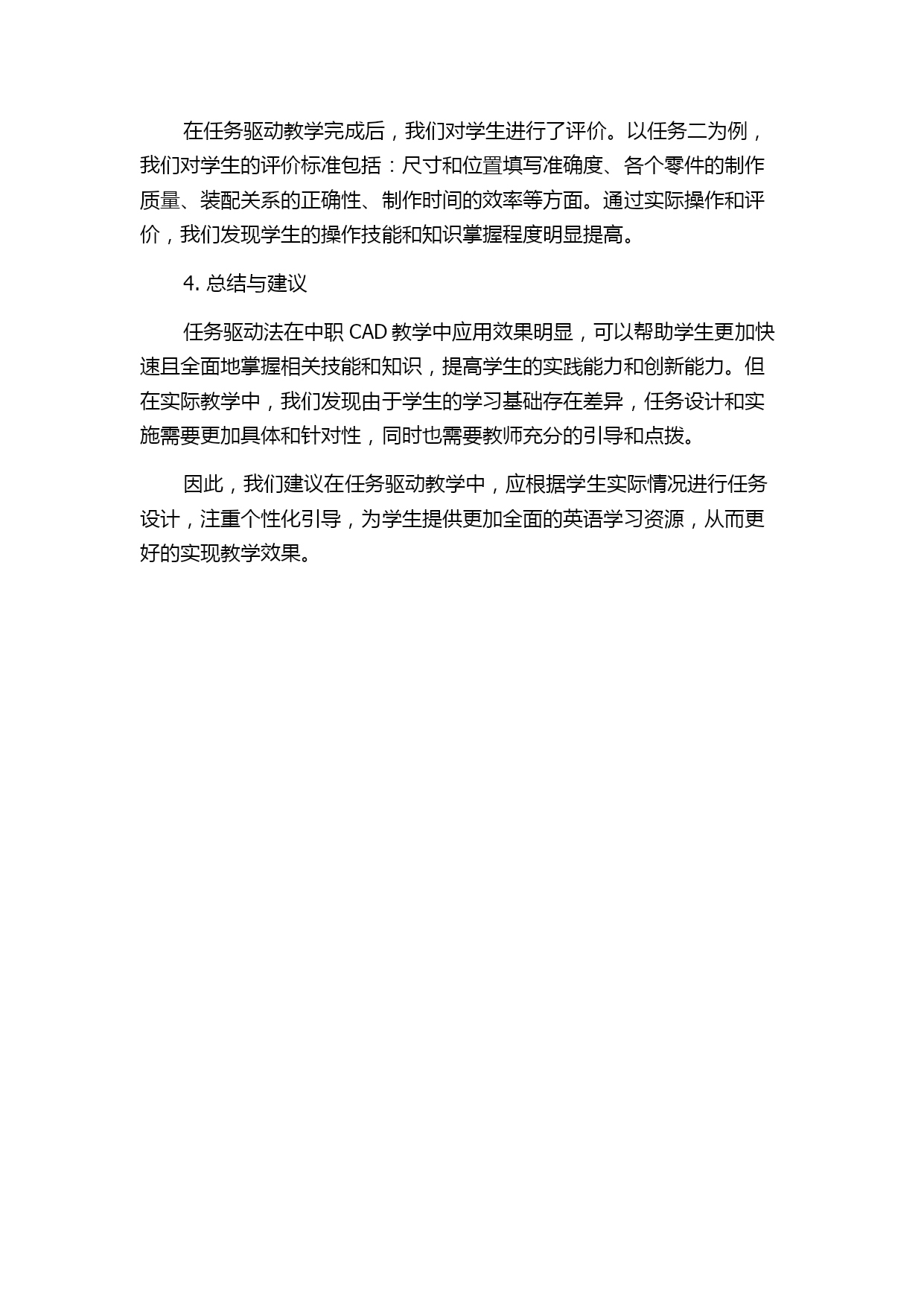 在任务驱动教学完成后，我们对学生进行了评价。以任务二为例，我们对学生的评价标准包括：尺寸和位置填写准确度、各个零件的制作质量、装配关系的正确性、制作时间的效率等方面。通过实际操作和评价，我们发现学生的操作技能和知识掌握程度明显提高。

4. 总结与建议

任务驱动法在中职 CAD 教学中应用效果明显，可以帮助学生更加快速且全面地掌握相关技能和知识，提高学生的实践能力和创新能力。但在实际教学中，我们发现由于学生的学习基础存在差异，任务设计和实施需要更加具体和针对性，同时也需要教师充分的引导和点拨。

因此，我们建议在任务驱动教学中，应根据学生实际情况进行任务设计，注重个性化引导，为学生提供更加全面的英语学习资源，从而更好的实现教学效果。